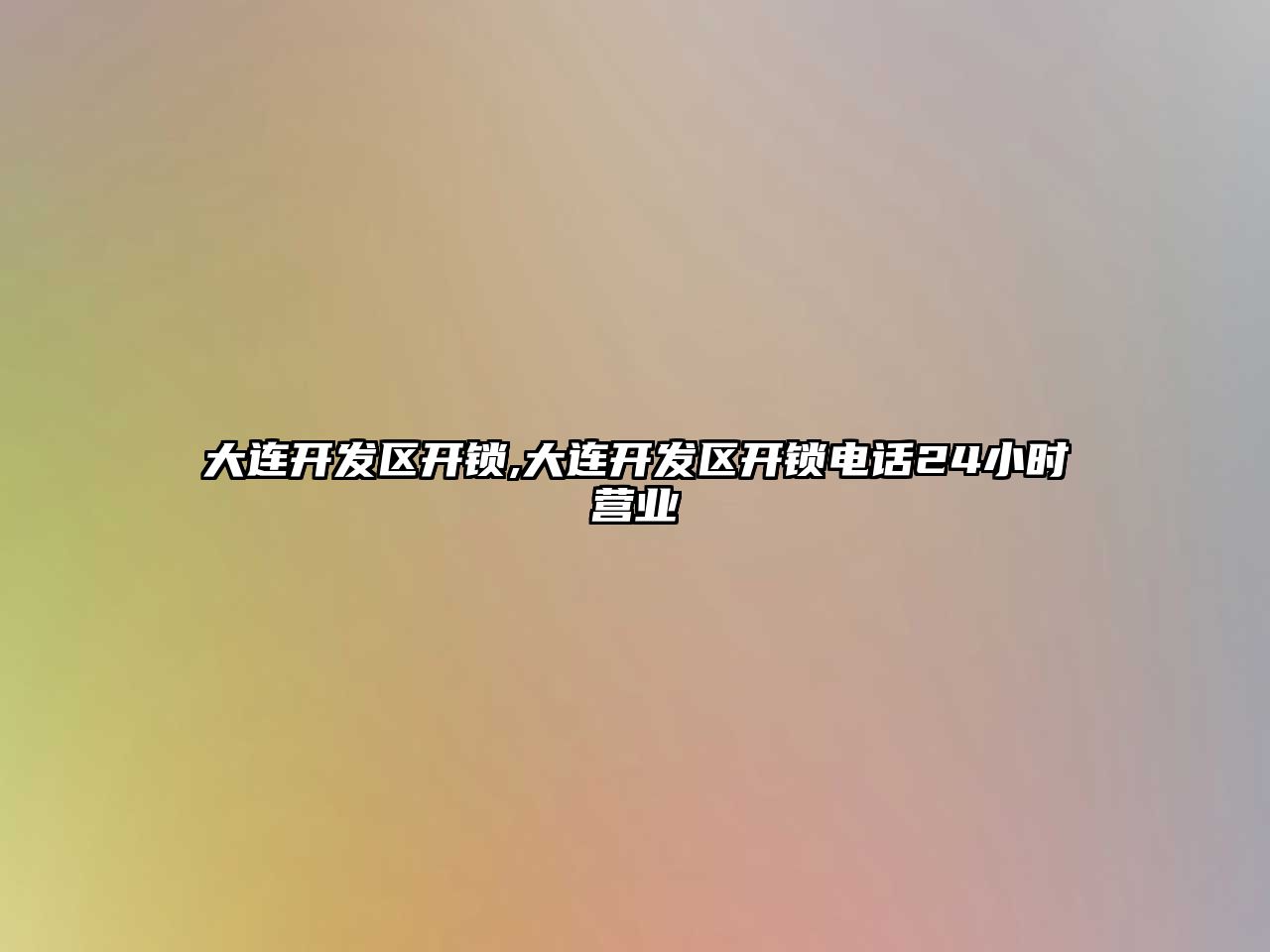 大连开发区开锁,大连开发区开锁电话24小时营业